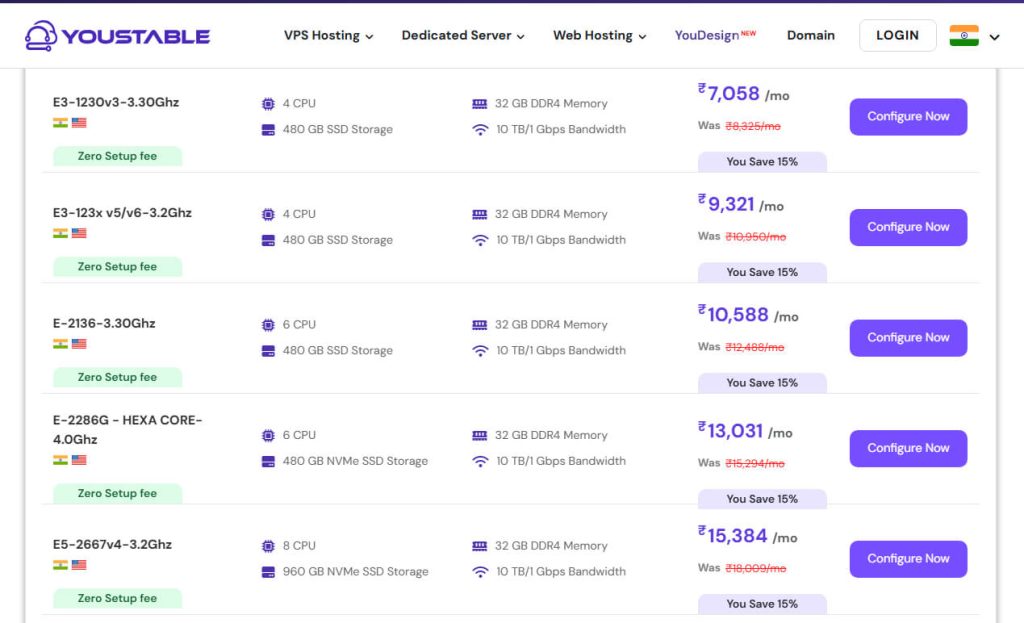 YOUSTABLE

VPS Hosting Dedicated Server Web Hosting YouDesign NEW Domain LOGIN

E3-1230v3-3.30Ghz
Zero Setup fee
4 CPU
480 GB SSD Storage
32 GB DDR4 Memory
10 TB/1 Gbps Bandwidth
₹7,058 /mo
Was ₹8,325/mo
You Save 15%
Configure Now

E3-123x v5/v6-3.2Ghz
Zero Setup fee
4 CPU
480 GB SSD Storage
32 GB DDR4 Memory
10 TB/1 Gbps Bandwidth
₹9,321 /mo
Was ₹10,950/mo
You Save 15%
Configure Now

E-2136-3.30Ghz
Zero Setup fee
6 CPU
480 GB SSD Storage
32 GB DDR4 Memory
10 TB/1 Gbps Bandwidth
₹10,588 /mo
Was ₹12,488/mo
You Save 15%
Configure Now

E-2286G - HEXA CORE-4.0Ghz
Zero Setup fee
6 CPU
480 GB NVMe SSD Storage
32 GB DDR4 Memory
10 TB/1 Gbps Bandwidth
₹13,031 /mo
Was ₹15,294/mo
You Save 15%
Configure Now

E5-2667v4-3.2Ghz
Zero Setup fee
8 CPU
960 GB NVMe SSD Storage
32 GB DDR4 Memory
10 TB/1 Gbps Bandwidth
₹15,384 /mo
Was ₹18,009/mo
You Save 15%
Configure Now